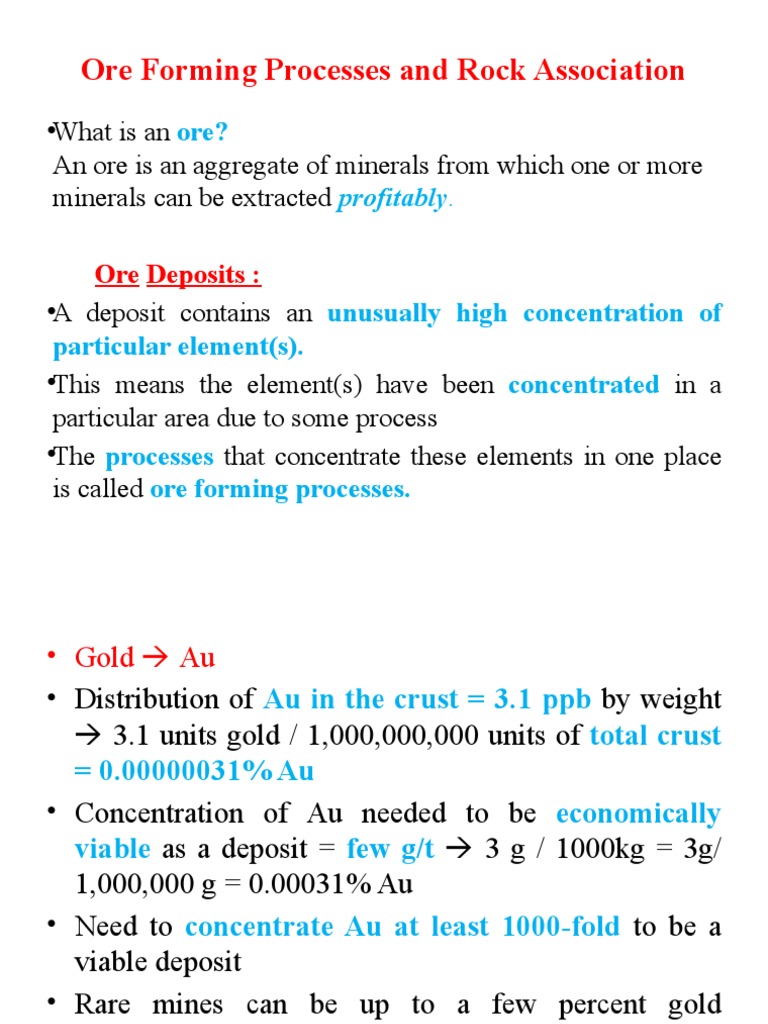 Ore Forming Processes and Rock Association

•What is an ore?
An ore is an aggregate of minerals from which one or more minerals can be extracted profitably.

Ore Deposits :

•A deposit contains an unusually high concentration of particular element(s).

•This means the element(s) have been concentrated in a particular area due to some process

•The processes that concentrate these elements in one place is called ore forming processes.

• Gold → Au

• Distribution of Au in the crust = 3.1 ppb by weight → 3.1 units gold / 1,000,000,000 units of total crust = 0.00000031% Au

• Concentration of Au needed to be economically viable as a deposit = few g/t → 3 g / 1000kg = 3g/ 1,000,000 g = 0.00031% Au

• Need to concentrate Au at least 1000-fold to be a viable deposit

• Rare mines can be up to a few percent gold